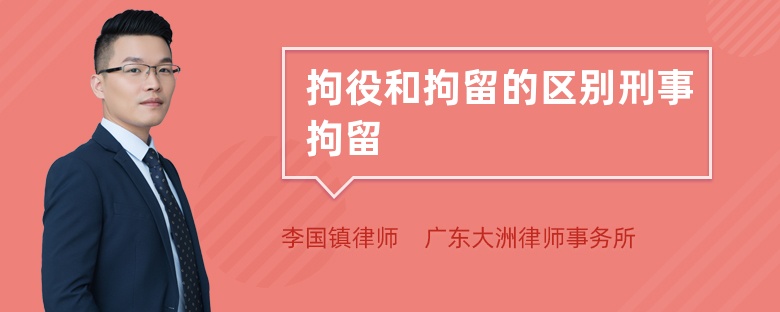 拘役和拘留的区别刑事拘留

李国镇律师　广东大洲律师事务所